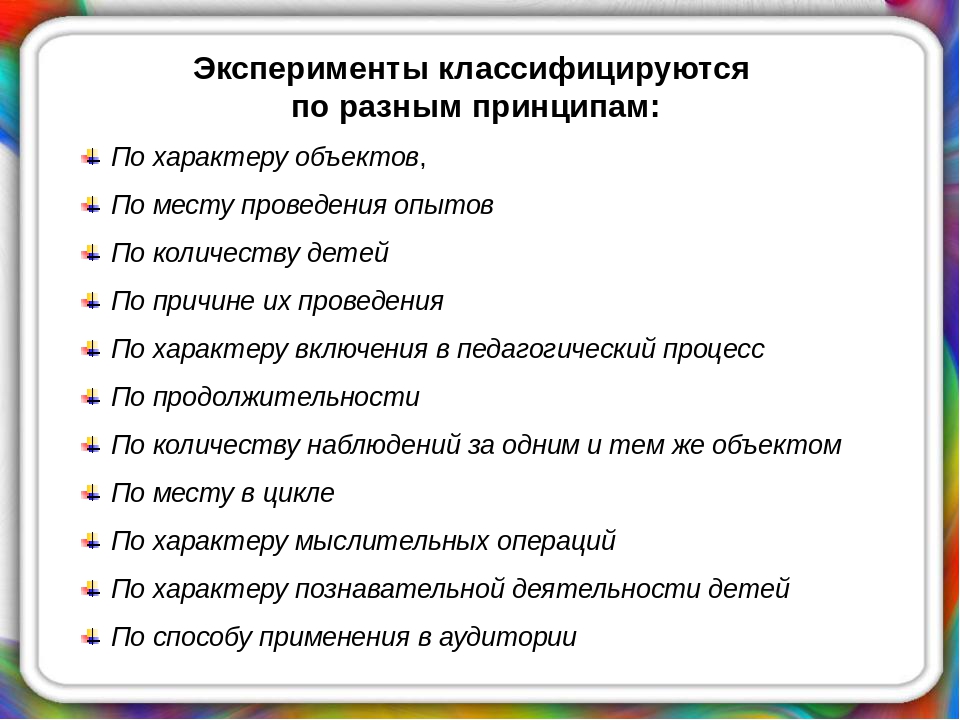 Эксперименты классифицируются по разным принципам:

По характеру объектов,

По месту проведения опытов

По количеству детей

По причине их проведения

По характеру включения в педагогический процесс

По продолжительности

По количеству наблюдений за одним и тем же объектом

По месту в цикле

По характеру мыслительных операций

По характеру познавательной деятельности детей

По способу применения в аудитории